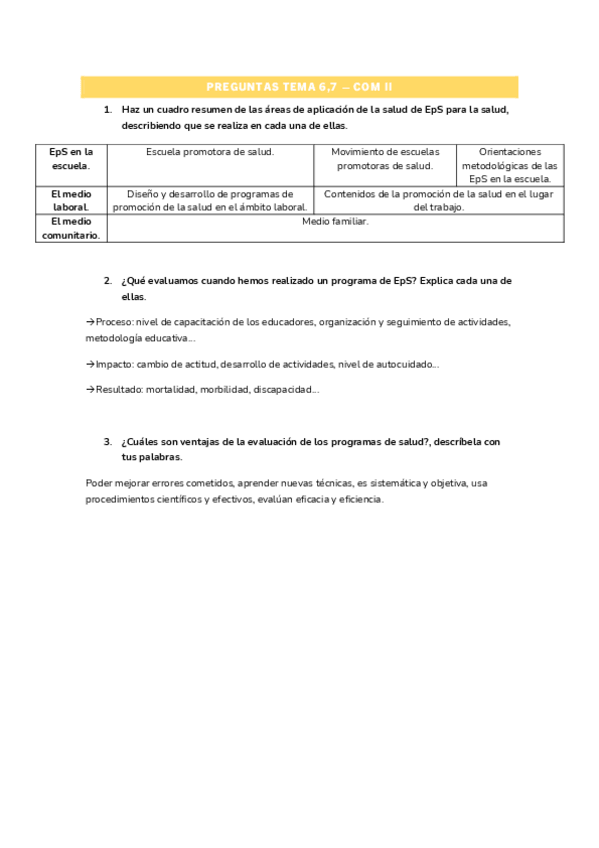 PREGUNTAS TEMA 6,7 – COM II

1. Haz un cuadro resumen de las áreas de aplicación de la salud de EpS para la salud, describiendo que se realiza en cada una de ellas.

| EpS en la escuela. | Escuela promotora de salud. | Movimiento de escuelas promotoras de salud. | Orientaciones metodológicas de las EpS en la escuela. |
|---|---|---|---|
| El medio laboral. | Diseño y desarrollo de programas de promoción de la salud en el ámbito laboral. | Contenidos de la promoción de la salud en el lugar del trabajo. | |
| El medio comunitario. | Medio familiar. | | |

2. ¿Qué evaluamos cuando hemos realizado un programa de EpS? Explica cada una de ellas.

→Proceso: nivel de capacitación de los educadores, organización y seguimiento de actividades, metodología educativa…

→Impacto: cambio de actitud, desarrollo de actividades, nivel de autocuidado…

→Resultado: mortalidad, morbilidad, discapacidad…

3. ¿Cuáles son ventajas de la evaluación de los programas de salud?, descríbela con tus palabras.

Poder mejorar errores cometidos, aprender nuevas técnicas, es sistemática y objetiva, usa procedimientos científicos y efectivos, evalúan eficacia y eficiencia.